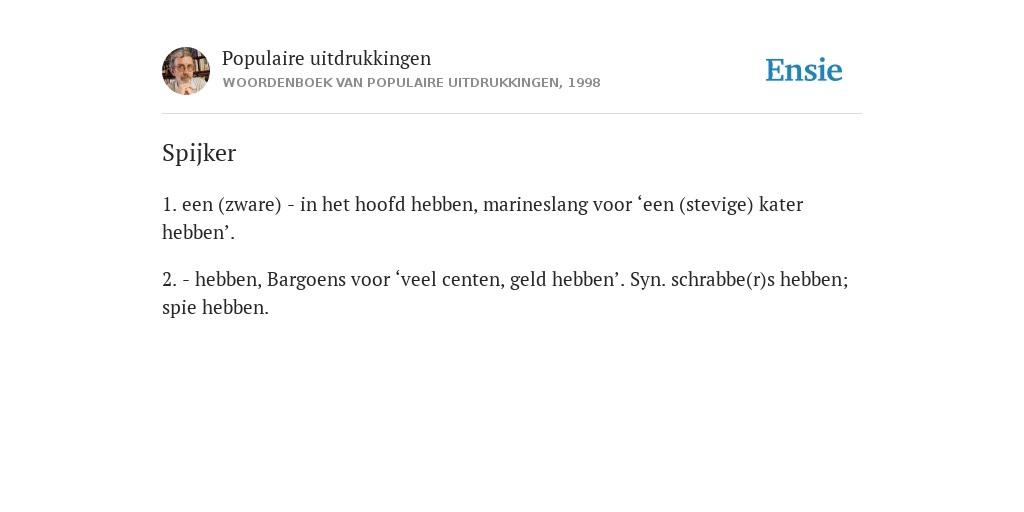 Populaire uitdrukkingen
WOORDENBOEK VAN POPULAIRE UITDRUKKINGEN, 1998

Ensie

Spijker

1. een (zware) - in het hoofd hebben, marineslang voor ‘een (stevige) kater hebben’.

2. - hebben, Bargoens voor ‘veel centen, geld hebben’. Syn. schrabbe(r)s hebben; spie hebben.